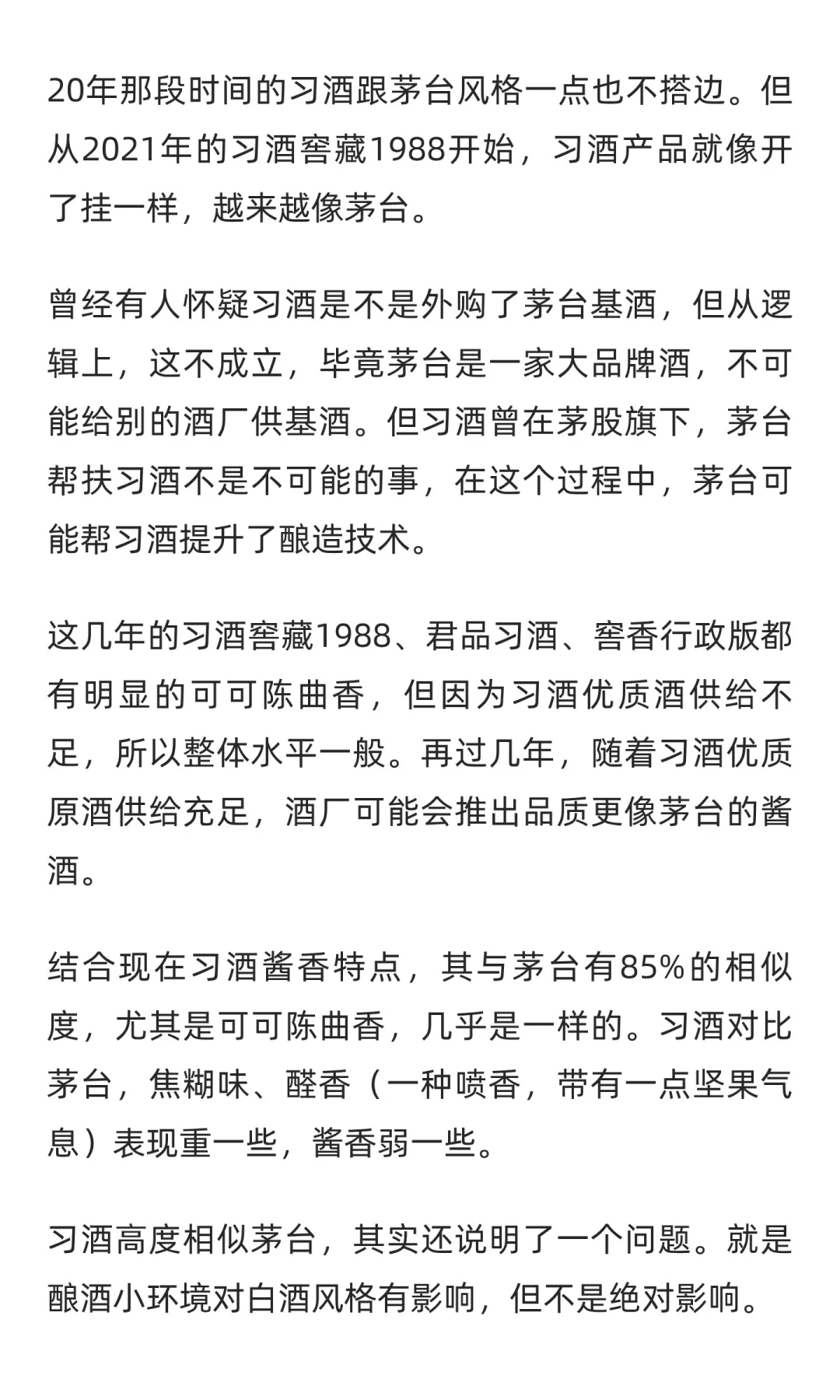 20年那段时间的习酒跟茅台风格一点也不搭边。但从2021年的习酒窖藏1988开始，习酒产品就像开了挂一样，越来越像茅台。

曾经有人怀疑习酒是不是外购了茅台基酒，但从逻辑上，这不成立，毕竟茅台是一家大品牌酒，不可能给别的酒厂供基酒。但习酒曾在茅股旗下，茅台帮扶习酒不是不可能的事，在这个过程中，茅台可能帮习酒提升了酿造技术。

这几年的习酒窖藏1988、君品习酒、窖香行政版都有明显的可可陈曲香，但因为习酒优质酒供给不足，所以整体水平一般。再过几年，随着习酒优质原酒供给充足，酒厂可能会推出品质更像茅台的酱酒。

结合现在习酒酱香特点，其与茅台有85%的相似度，尤其是可可陈曲香，几乎是一样的。习酒对比茅台，焦糊味、醛香（一种喷香，带有一点坚果气息）表现重一些，酱香弱一些。

习酒高度相似茅台，其实还说明了一个问题。就是酿酒小环境对白酒风格有影响，但不是绝对影响。